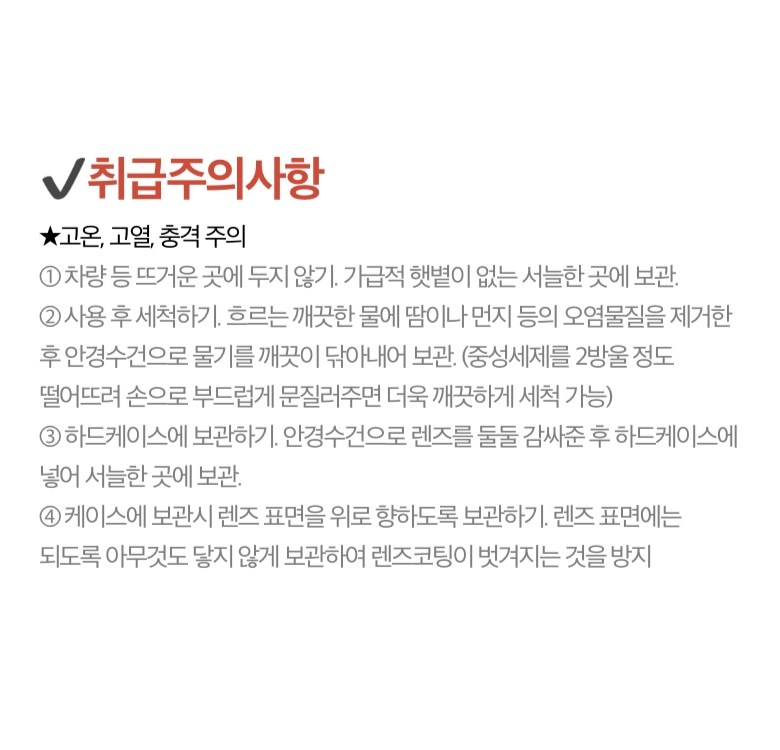 ✔취급주의사항

★고온, 고열, 충격 주의
① 차량 등 뜨거운 곳에 두지 않기. 가급적 햇볕이 없는 서늘한 곳에 보관.
② 사용 후 세척하기. 흐르는 깨끗한 물에 땀이나 먼지 등의 오염물질을 제거한 후 안경수건으로 물기를 깨끗이 닦아내어 보관. (중성세제를 2방울 정도 떨어뜨려 손으로 부드럽게 문질러주면 더욱 깨끗하게 세척 가능)
③ 하드케이스에 보관하기. 안경수건으로 렌즈를 둘둘 감싸준 후 하드케이스에 넣어 서늘한 곳에 보관.
④ 케이스에 보관시 렌즈 표면을 위로 향하도록 보관하기. 렌즈 표면에는 되도록 아무것도 닿지 않게 보관하여 렌즈코팅이 벗겨지는 것을 방지